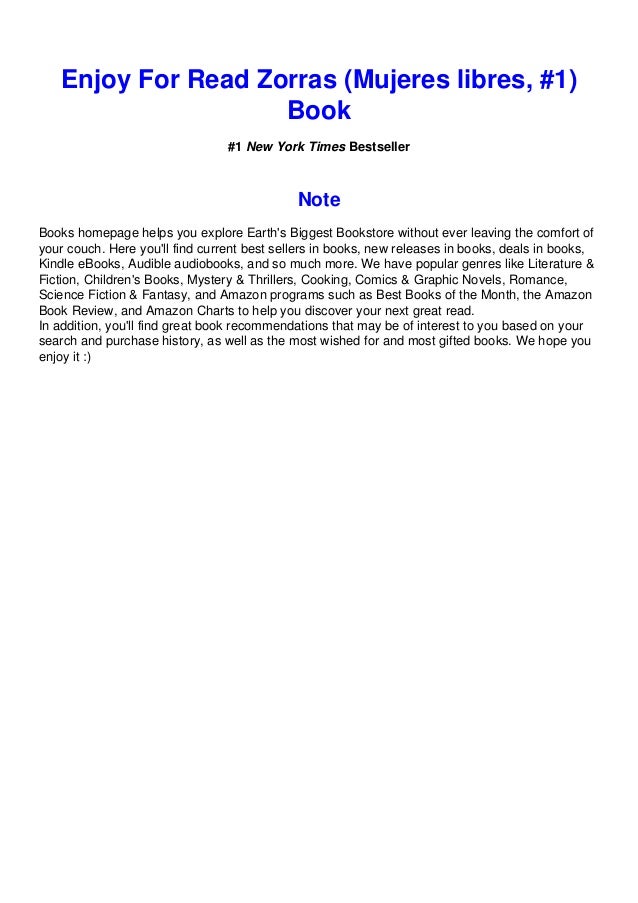 Enjoy For Read Zorras (Mujeres libres, #1) Book

#1 New York Times Bestseller

Note

Books homepage helps you explore Earth's Biggest Bookstore without ever leaving the comfort of your couch. Here you'll find current best sellers in books, new releases in books, deals in books, Kindle eBooks, Audible audiobooks, and so much more. We have popular genres like Literature & Fiction, Children's Books, Mystery & Thrillers, Cooking, Comics & Graphic Novels, Romance, Science Fiction & Fantasy, and Amazon programs such as Best Books of the Month, the Amazon Book Review, and Amazon Charts to help you discover your next great read.
In addition, you'll find great book recommendations that may be of interest to you based on your search and purchase history, as well as the most wished for and most gifted books. We hope you enjoy it :)